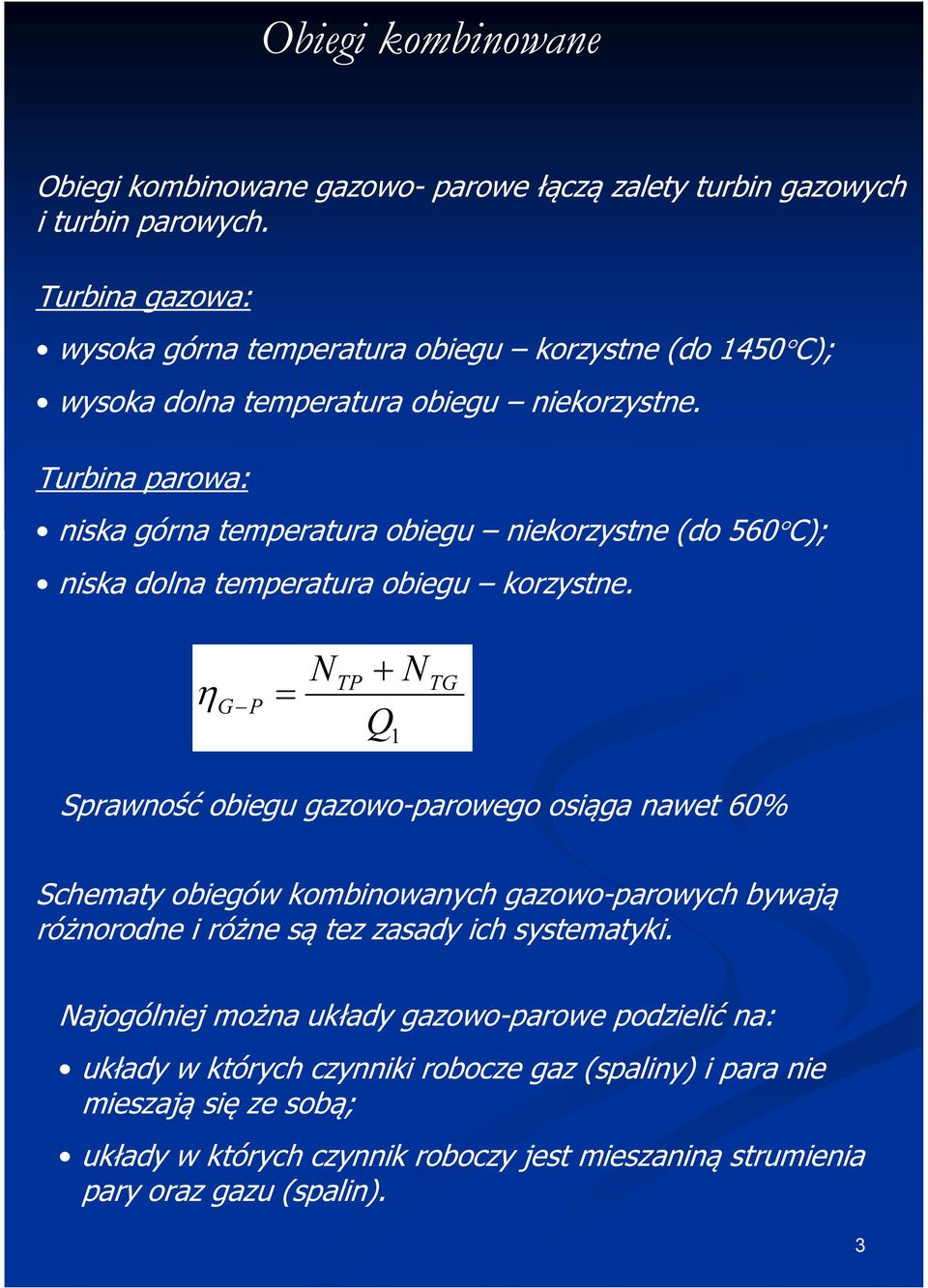 Obiegi kombinowane

Obiegi kombinowane gazowo- parowe łączą zalety turbin gazowych i turbin parowych.

Turbina gazowa:

• wysoka górna temperatura obiegu – korzystne (do 1450°C);

• wysoka dolna temperatura obiegu – niekorzystne.

Turbina parowa:

• niska górna temperatura obiegu – niekorzystne (do 560°C);

• niska dolna temperatura obiegu – korzystne.

$\eta_{G-P} = \frac{N_{TP} + N_{TG}}{Q_1}$

Sprawność obiegu gazowo-parowego osiąga nawet 60%

Schematy obiegów kombinowanych gazowo-parowych bywają różnorodne i różne są tez zasady ich systematyki.

Najogólniej można układy gazowo-parowe podzielić na:

• układy w których czynniki robocze gaz (spaliny) i para nie mieszają się ze sobą;

• układy w których czynnik roboczy jest mieszaniną strumienia pary oraz gazu (spalin).

3